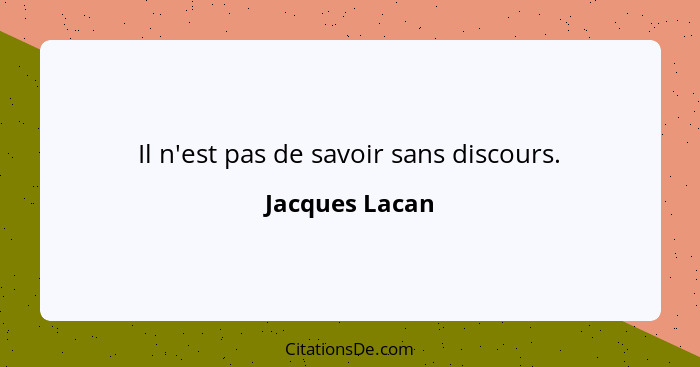 Il n'est pas de savoir sans discours.

Jacques Lacan

CitationsDe.com